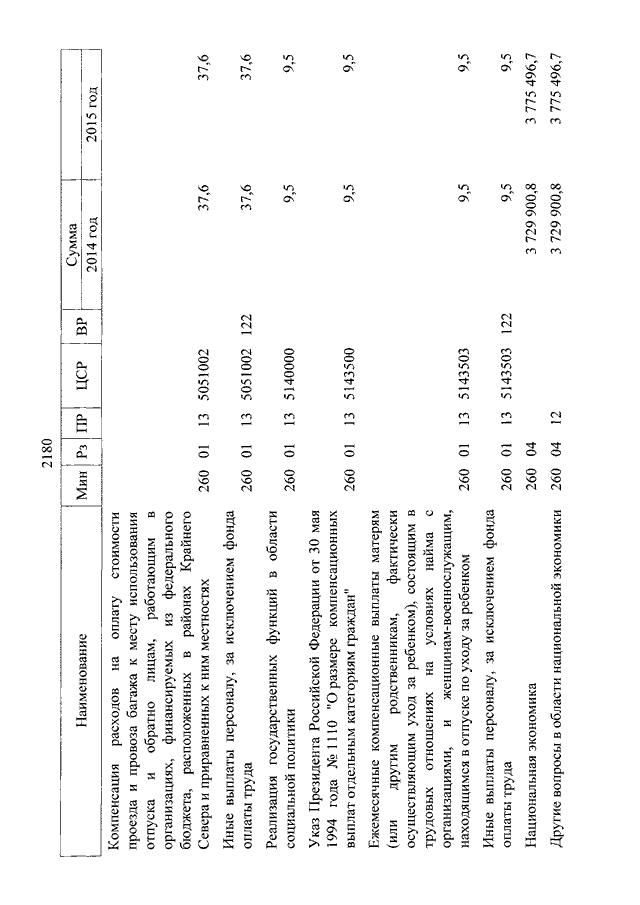 2180

| Наименование | Мин | Рз | ПР | ЦСР | ВР | Сумма 2014 год | Сумма 2015 год |
|---|---|---|---|---|---|---|---|
| Компенсация расходов на оплату стоимости проезда и провоза багажа к месту использования отпуска и обратно лицам, работающим в организациях, финансируемых из федерального бюджета, расположенных в районах Крайнего Севера и приравненных к ним местностях | 260 | 01 | 13 | 5051002 | | 37,6 | 37,6 |
| Иные выплаты персоналу, за исключением фонда оплаты труда | 260 | 01 | 13 | 5051002 | 122 | 37,6 | 37,6 |
| Реализация государственных функций в области социальной политики | 260 | 01 | 13 | 5140000 | | 9,5 | 9,5 |
| Указ Президента Российской Федерации от 30 мая 1994 года № 1110 "О размере компенсационных выплат отдельным категориям граждан" | 260 | 01 | 13 | 5143500 | | 9,5 | 9,5 |
| Ежемесячные компенсационные выплаты матерям (или другим родственникам, фактически осуществляющим уход за ребенком), состоящим в трудовых отношениях на условиях найма с организациями, и женщинам-военнослужащим, находящимся в отпуске по уходу за ребенком | 260 | 01 | 13 | 5143503 | | 9,5 | 9,5 |
| Иные выплаты персоналу, за исключением фонда оплаты труда | 260 | 01 | 13 | 5143503 | 122 | 9,5 | 9,5 |
| Национальная экономика | 260 | 04 | | | | 3 729 900,8 | 3 775 496,7 |
| Другие вопросы в области национальной экономики | 260 | 04 | 12 | | | 3 729 900,8 | 3 775 496,7 |